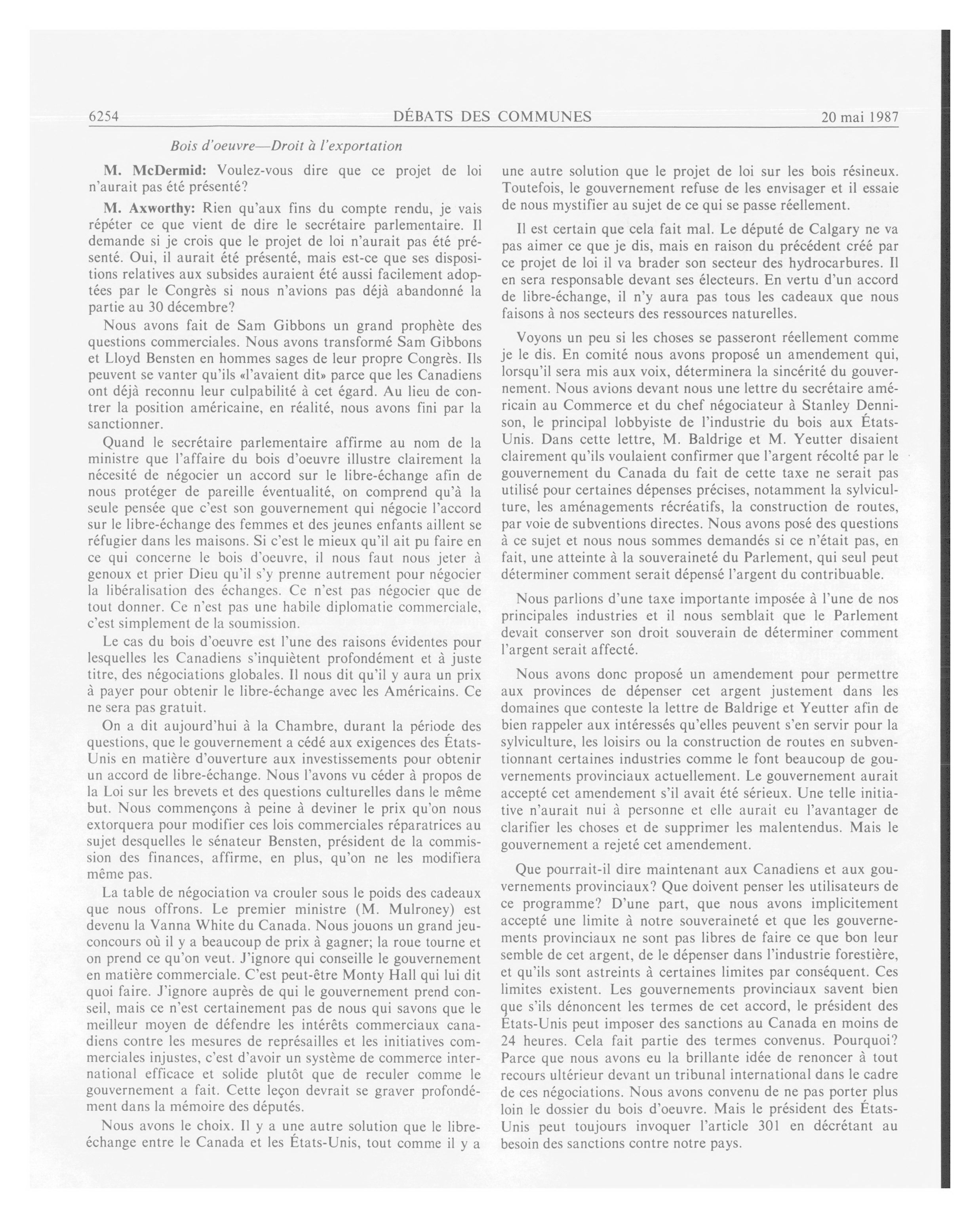 6254 DÉBATS DES COMMUNES 20 mai 1987

Bois d'oeuvre—Droit à l'exportation

M. McDermid: Voulez-vous dire que ce projet de loi n'aurait pas été présenté?

M. Axworthy: Rien qu'aux fins du compte rendu, je vais répéter ce que vient de dire le secrétaire parlementaire. Il demande si je crois que le projet de loi n'aurait pas été présenté. Oui, il aurait été présenté, mais est-ce que ses dispositions relatives aux subsides auraient été aussi facilement adoptées par le Congrès si nous n'avions pas déjà abandonné la partie au 30 décembre?

Nous avons fait de Sam Gibbons un grand prophète des questions commerciales. Nous avons transformé Sam Gibbons et Lloyd Bensten en hommes sages de leur propre Congrès. Ils peuvent se vanter qu'ils «l'avaient dit» parce que les Canadiens ont déjà reconnu leur culpabilité à cet égard. Au lieu de contrer la position américaine, en réalité, nous avons fini par la sanctionner.

Quand le secrétaire parlementaire affirme au nom de la ministre que l'affaire du bois d'oeuvre illustre clairement la nécesité de négocier un accord sur le libre-échange afin de nous protéger de pareille éventualité, on comprend qu'à la seule pensée que c'est son gouvernement qui négocie l'accord sur le libre-échange des femmes et des jeunes enfants aillent se réfugier dans les maisons. Si c'est le mieux qu'il ait pu faire en ce qui concerne le bois d'oeuvre, il nous faut nous jeter à genoux et prier Dieu qu'il s'y prenne autrement pour négocier la libéralisation des échanges. Ce n'est pas négocier que de tout donner. Ce n'est pas une habile diplomatie commerciale, c'est simplement de la soumission.

Le cas du bois d'oeuvre est l'une des raisons évidentes pour lesquelles les Canadiens s'inquiètent profondément et à juste titre, des négociations globales. Il nous dit qu'il y aura un prix à payer pour obtenir le libre-échange avec les Américains. Ce ne sera pas gratuit.

On a dit aujourd'hui à la Chambre, durant la période des questions, que le gouvernement a cédé aux exigences des États-Unis en matière d'ouverture aux investissements pour obtenir un accord de libre-échange. Nous l'avons vu céder à propos de la Loi sur les brevets et des questions culturelles dans le même but. Nous commençons à peine à deviner le prix qu'on nous extorquera pour modifier ces lois commerciales réparatrices au sujet desquelles le sénateur Bensten, président de la commission des finances, affirme, en plus, qu'on ne les modifiera même pas.

La table de négociation va crouler sous le poids des cadeaux que nous offrons. Le premier ministre (M. Mulroney) est devenu la Vanna White du Canada. Nous jouons un grand jeu-concours où il y a beaucoup de prix à gagner; la roue tourne et on prend ce qu'on veut. J'ignore qui conseille le gouvernement en matière commerciale. C'est peut-être Monty Hall qui lui dit quoi faire. J'ignore auprès de qui le gouvernement prend conseil, mais ce n'est certainement pas de nous qui savons que le meilleur moyen de défendre les intérêts commerciaux canadiens contre les mesures de représailles et les initiatives commerciales injustes, c'est d'avoir un système de commerce international efficace et solide plutôt que de reculer comme le gouvernement a fait. Cette leçon devrait se graver profondément dans la mémoire des députés.

Nous avons le choix. Il y a une autre solution que le libre-échange entre le Canada et les États-Unis, tout comme il y a une autre solution que le projet de loi sur les bois résineux. Toutefois, le gouvernement refuse de les envisager et il essaie de nous mystifier au sujet de ce qui se passe réellement.

Il est certain que cela fait mal. Le député de Calgary ne va pas aimer ce que je dis, mais en raison du précédent créé par ce projet de loi il va brader son secteur des hydrocarbures. Il en sera responsable devant ses électeurs. En vertu d'un accord de libre-échange, il n'y aura pas tous les cadeaux que nous faisons à nos secteurs des ressources naturelles.

Voyons un peu si les choses se passeront réellement comme je le dis. En comité nous avons proposé un amendement qui, lorsqu'il sera mis aux voix, déterminera la sincérité du gouvernement. Nous avions devant nous une lettre du secrétaire américain au Commerce et du chef négociateur à Stanley Dennison, le principal lobbyiste de l'industrie du bois aux États-Unis. Dans cette lettre, M. Baldrige et M. Yeutter disaient clairement qu'ils voulaient confirmer que l'argent récolté par le gouvernement du Canada du fait de cette taxe ne serait pas utilisé pour certaines dépenses précises, notamment la sylviculture, les aménagements récréatifs, la construction de routes, par voie de subventions directes. Nous avons posé des questions à ce sujet et nous nous sommes demandés si ce n'était pas, en fait, une atteinte à la souveraineté du Parlement, qui seul peut déterminer comment serait dépensé l'argent du contribuable.

Nous parlions d'une taxe importante imposée à l'une de nos principales industries et il nous semblait que le Parlement devait conserver son droit souverain de déterminer comment l'argent serait affecté.

Nous avons donc proposé un amendement pour permettre aux provinces de dépenser cet argent justement dans les domaines que conteste la lettre de Baldrige et Yeutter afin de bien rappeler aux intéressés qu'elles peuvent s'en servir pour la sylviculture, les loisirs ou la construction de routes en subventionnant certaines industries comme le font beaucoup de gouvernements provinciaux actuellement. Le gouvernement aurait accepté cet amendement s'il avait été sérieux. Une telle initiative n'aurait nui à personne et elle aurait eu l'avantager de clarifier les choses et de supprimer les malentendus. Mais le gouvernement a rejeté cet amendement.

Que pourrait-il dire maintenant aux Canadiens et aux gouvernements provinciaux? Que doivent penser les utilisateurs de ce programme? D'une part, que nous avons implicitement accepté une limite à notre souveraineté et que les gouvernements provinciaux ne sont pas libres de faire ce que bon leur semble de cet argent, de le dépenser dans l'industrie forestière, et qu'ils sont astreints à certaines limites par conséquent. Ces limites existent. Les gouvernements provinciaux savent bien que s'ils dénoncent les termes de cet accord, le président des États-Unis peut imposer des sanctions au Canada en moins de 24 heures. Cela fait partie des termes convenus. Pourquoi? Parce que nous avons eu la brillante idée de renoncer à tout recours ultérieur devant un tribunal international dans le cadre de ces négociations. Nous avons convenu de ne pas porter plus loin le dossier du bois d'oeuvre. Mais le président des États-Unis peut toujours invoquer l'article 301 en décrétant au besoin des sanctions contre notre pays.